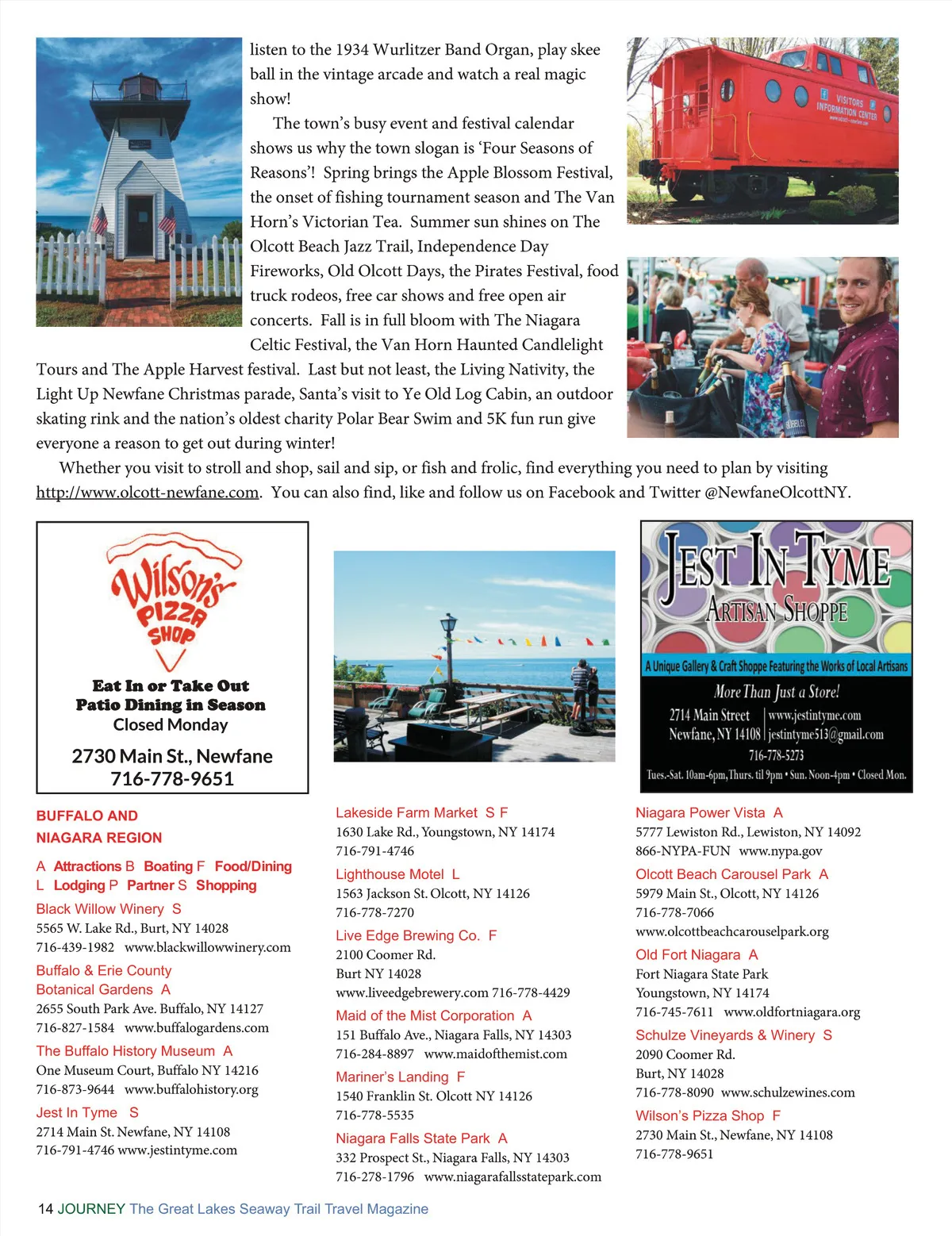 listen to the 1934 Wurlitzer Band Organ, play skee ball in the vintage arcade and watch a real magic show!

The town's busy event and festival calendar shows us why the town slogan is 'Four Seasons of Reasons'! Spring brings the Apple Blossom Festival, the onset of fishing tournament season and The Van Horn's Victorian Tea. Summer sun shines on The Olcott Beach Jazz Trail, Independence Day Fireworks, Old Olcott Days, the Pirates Festival, food truck rodeos, free car shows and free open air concerts. Fall is in full bloom with The Niagara Celtic Festival, the Van Horn Haunted Candlelight Tours and The Apple Harvest festival. Last but not least, the Living Nativity, the Light Up Newfane Christmas parade, Santa's visit to Ye Old Log Cabin, an outdoor skating rink and the nation's oldest charity Polar Bear Swim and 5K fun run give everyone a reason to get out during winter!

Whether you visit to stroll and shop, sail and sip, or fish and frolic, find everything you need to plan by visiting http://www.olcott-newfane.com. You can also find, like and follow us on Facebook and Twitter @NewfaneOlcottNY.

VISITORS INFORMATION CENTER

Wilson's PIZZA SHOP
Eat In or Take Out
Patio Dining in Season
Closed Monday
2730 Main St., Newfane
716-778-9651

JEST IN TYME
ARTISAN SHOPPE
A Unique Gallery & Craft Shoppe Featuring the Works of Local Artisans
More Than Just a Store!
2714 Main Street
Newfane, NY 14108
www.jestintyme.com
jestintyme513@gmail.com
716-778-5273
Tues.-Sat. 10am-6pm, Thurs. til 9pm • Sun. Noon-4pm • Closed Mon.

BUFFALO AND NIAGARA REGION

A Attractions B Boating F Food/Dining L Lodging P Partner S Shopping

Black Willow Winery S
5565 W. Lake Rd., Burt, NY 14028
716-439-1982 www.blackwillowwinery.com

Buffalo & Erie County Botanical Gardens A
2655 South Park Ave. Buffalo, NY 14127
716-827-1584 www.buffalogardens.com

The Buffalo History Museum A
One Museum Court, Buffalo NY 14216
716-873-9644 www.buffalohistory.org

Jest In Tyme S
2714 Main St. Newfane, NY 14108
716-791-4746 www.jestintyme.com

Lakeside Farm Market S F
1630 Lake Rd., Youngstown, NY 14174
716-791-4746

Lighthouse Motel L
1563 Jackson St. Olcott, NY 14126
716-778-7270

Live Edge Brewing Co. F
2100 Coomer Rd.
Burt NY 14028
www.liveedgebrewery.com 716-778-4429

Maid of the Mist Corporation A
151 Buffalo Ave., Niagara Falls, NY 14303
716-284-8897 www.maidofthemist.com

Mariner's Landing F
1540 Franklin St. Olcott NY 14126
716-778-5535

Niagara Falls State Park A
332 Prospect St., Niagara Falls, NY 14303
716-278-1796 www.niagarafallsstatepark.com

Niagara Power Vista A
5777 Lewiston Rd., Lewiston, NY 14092
866-NYPA-FUN www.nypa.gov

Olcott Beach Carousel Park A
5979 Main St., Olcott, NY 14126
716-778-7066
www.olcottbeachcarouselpark.org

Old Fort Niagara A
Fort Niagara State Park
Youngstown, NY 14174
716-745-7611 www.oldfortniagara.org

Schulze Vineyards & Winery S
2090 Coomer Rd.
Burt, NY 14028
716-778-8090 www.schulzewines.com

Wilson's Pizza Shop F
2730 Main St., Newfane, NY 14108
716-778-9651

14 JOURNEY The Great Lakes Seaway Trail Travel Magazine